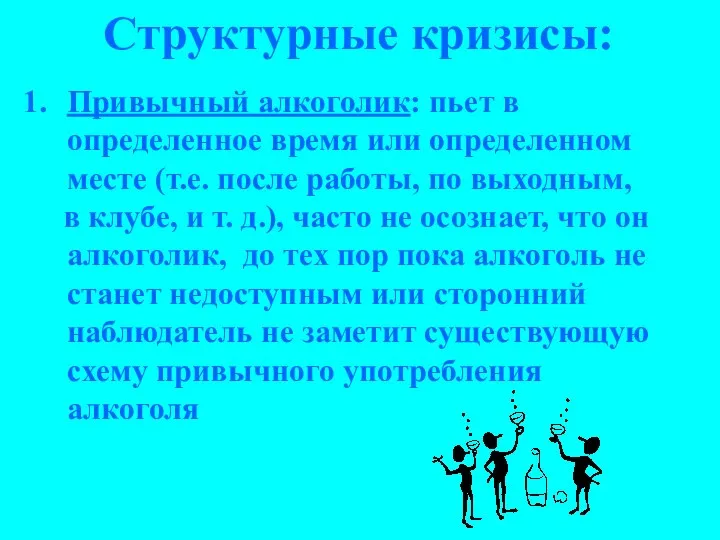 Структурные кризисы:

1. Привычный алкоголик: пьет в определенное время или определенном месте (т.е. после работы, по выходным, в клубе, и т. д.), часто не осознает, что он алкоголик, до тех пор пока алкоголь не станет недоступным или сторонний наблюдатель не заметит существующую схему привычного употребления алкоголя